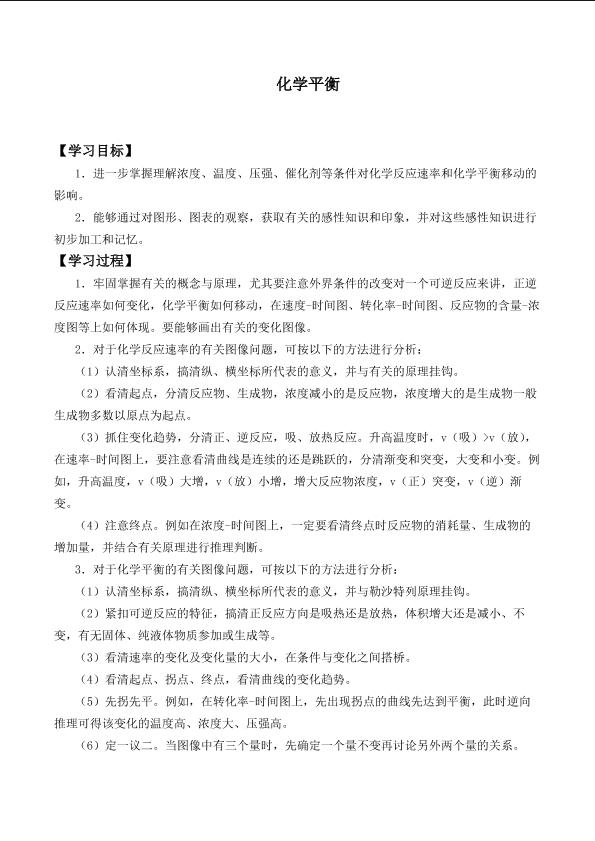 化学平衡

【学习目标】

1．进一步掌握理解浓度、温度、压强、催化剂等条件对化学反应速率和化学平衡移动的影响。

2．能够通过对图形、图表的观察，获取有关的感性知识和印象，并对这些感性知识进行初步加工和记忆。

【学习过程】

1．牢固掌握有关的概念与原理，尤其要注意外界条件的改变对一个可逆反应来讲，正逆反应速率如何变化，化学平衡如何移动，在速度-时间图、转化率-时间图、反应物的含量-浓度图等上如何体现。要能够画出有关的变化图像。

2．对于化学反应速率的有关图像问题，可按以下的方法进行分析：

（1）认清坐标系，搞清纵、横坐标所代表的意义，并与有关的原理挂钩。

（2）看清起点，分清反应物、生成物，浓度减小的是反应物，浓度增大的是生成物一般生成物多数以原点为起点。

（3）抓住变化趋势，分清正、逆反应，吸、放热反应。升高温度时，v（吸）>v（放），在速率-时间图上，要注意看清曲线是连续的还是跳跃的，分清渐变和突变，大变和小变。例如，升高温度，v（吸）大增，v（放）小增，增大反应物浓度，v（正）突变，v（逆）渐变。

（4）注意终点。例如在浓度-时间图上，一定要看清终点时反应物的消耗量、生成物的增加量，并结合有关原理进行推理判断。

3．对于化学平衡的有关图像问题，可按以下的方法进行分析：

（1）认清坐标系，搞清纵、横坐标所代表的意义，并与勒沙特列原理挂钩。

（2）紧扣可逆反应的特征，搞清正反应方向是吸热还是放热，体积增大还是减小、不变，有无固体、纯液体物质参加或生成等。

（3）看清速率的变化及变化量的大小，在条件与变化之间搭桥。

（4）看清起点、拐点、终点，看清曲线的变化趋势。

（5）先拐先平。例如，在转化率-时间图上，先出现拐点的曲线先达到平衡，此时逆向推理可得该变化的温度高、浓度大、压强高。

（6）定一议二。当图像中有三个量时，先确定一个量不变再讨论另外两个量的关系。